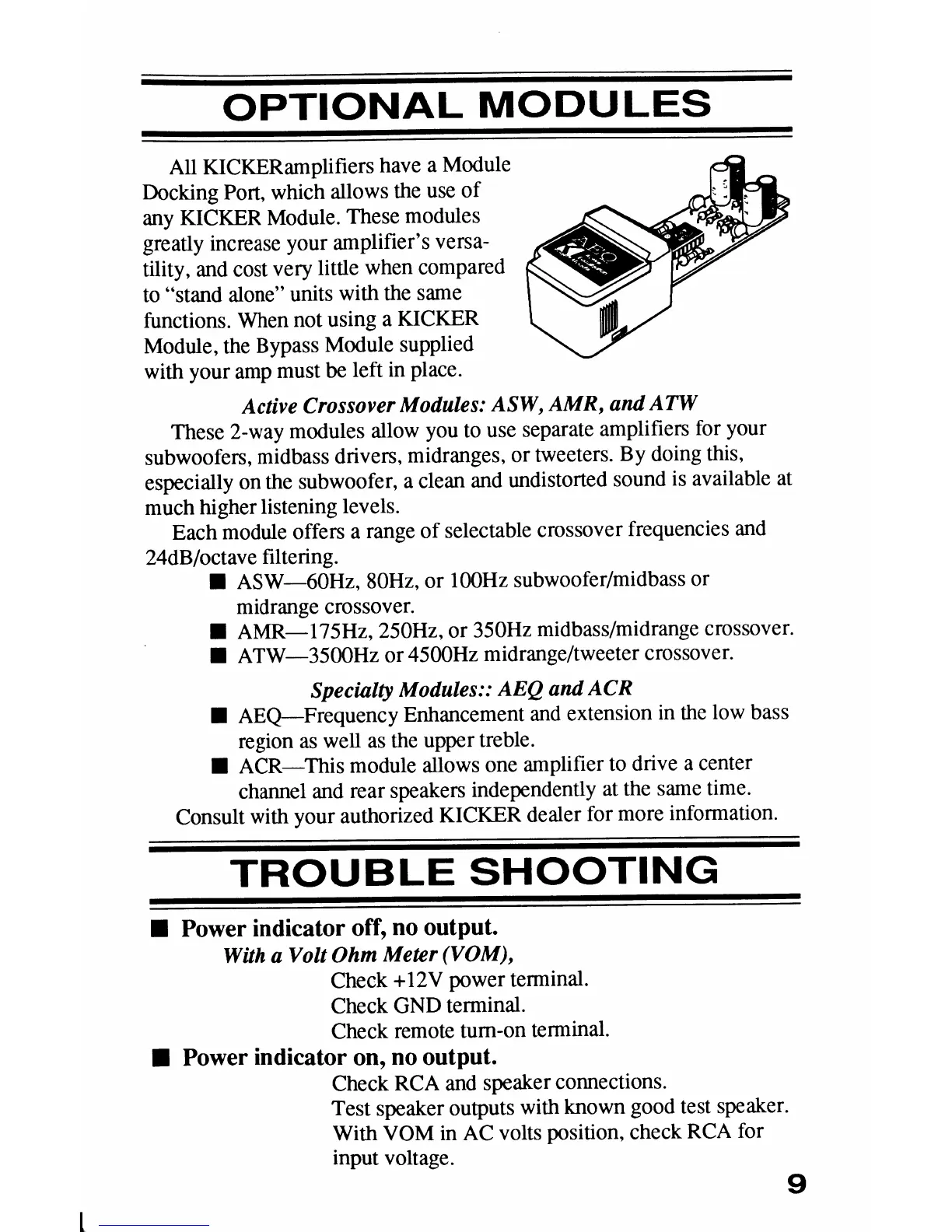 OPTIONAL MODULES

All KICKERamplifiers have a Module Docking Port, which allows the use of any KICKER Module. These modules greatly increase your amplifier's versatility, and cost very little when compared to "stand alone" units with the same functions. When not using a KICKER Module, the Bypass Module supplied with your amp must be left in place.

AEQ

Active Crossover Modules: ASW, AMR, and ATW

These 2-way modules allow you to use separate amplifiers for your subwoofers, midbass drivers, midranges, or tweeters. By doing this, especially on the subwoofer, a clean and undistorted sound is available at much higher listening levels.

Each module offers a range of selectable crossover frequencies and 24dB/octave filtering.

■ ASW—60Hz, 80Hz, or 100Hz subwoofer/midbass or midrange crossover.
■ AMR—175Hz, 250Hz, or 350Hz midbass/midrange crossover.
■ ATW—3500Hz or 4500Hz midrange/tweeter crossover.

Specialty Modules:: AEQ and ACR

■ AEQ—Frequency Enhancement and extension in the low bass region as well as the upper treble.
■ ACR—This module allows one amplifier to drive a center channel and rear speakers independently at the same time.

Consult with your authorized KICKER dealer for more information.

TROUBLE SHOOTING

■ Power indicator off, no output.
With a Volt Ohm Meter (VOM),
Check +12V power terminal.
Check GND terminal.
Check remote turn-on terminal.

■ Power indicator on, no output.
Check RCA and speaker connections.
Test speaker outputs with known good test speaker.
With VOM in AC volts position, check RCA for input voltage.

9